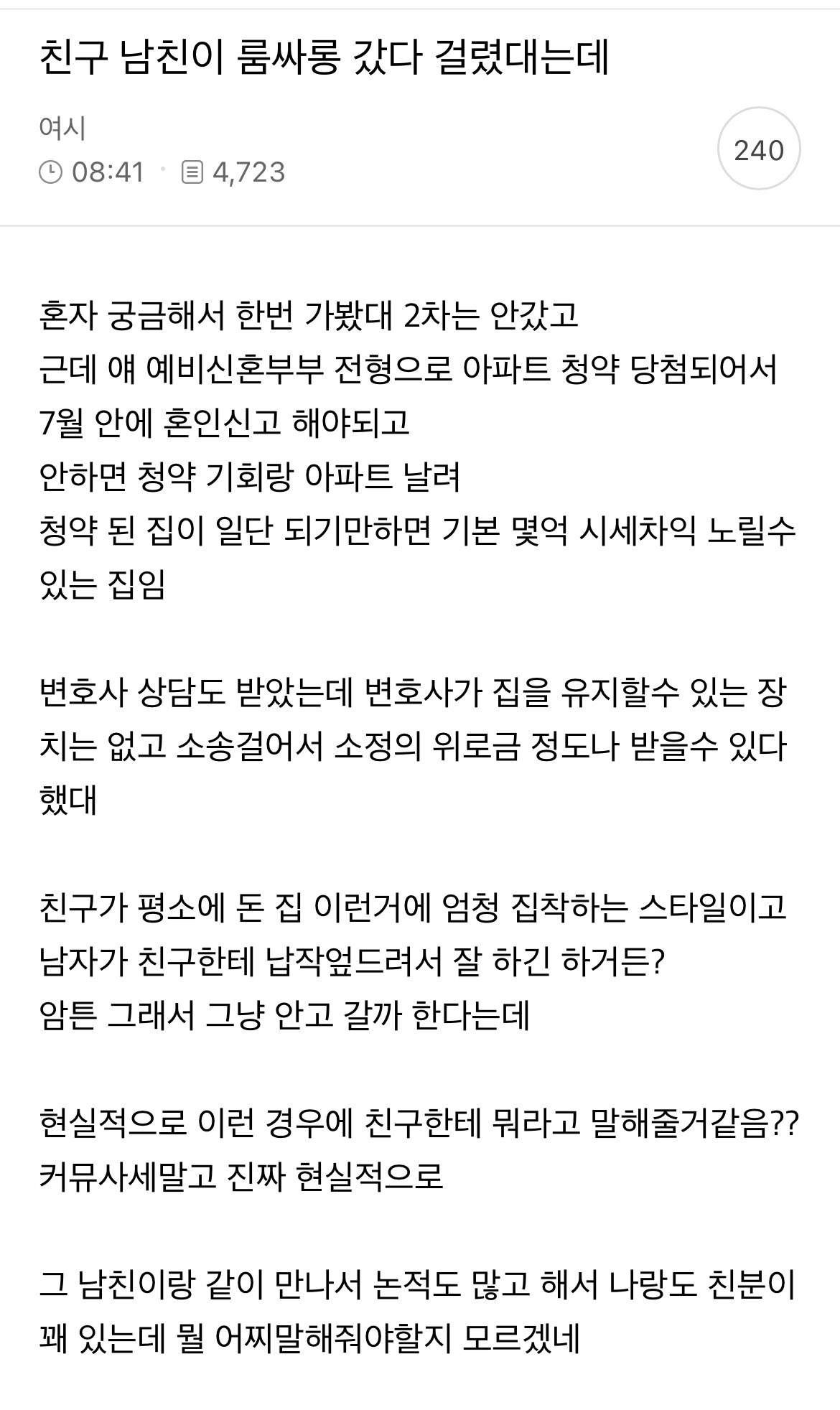 친구 남친이 룸싸롱 갔다 걸렸대는데

여시
08:41 · 4,723

240

혼자 궁금해서 한번 가봤대 2차는 안갔고
근데 얘 예비신혼부부 전형으로 아파트 청약 당첨되어서 7월 안에 혼인신고 해야되고
안하면 청약 기회랑 아파트 날려
청약 된 집이 일단 되기만하면 기본 몇억 시세차익 노릴수 있는 집임

변호사 상담도 받았는데 변호사가 집을 유지할수 있는 장치는 없고 소송걸어서 소정의 위로금 정도나 받을수 있다 했대

친구가 평소에 돈 집 이런거에 엄청 집착하는 스타일이고
남자가 친구한테 납작엎드려서 잘 하긴 하거든?
암튼 그래서 그냥 안고 갈까 한다는데

현실적으로 이런 경우에 친구한테 뭐라고 말해줄거같음??
커뮤사세말고 진짜 현실적으로

그 남친이랑 같이 만나서 논적도 많고 해서 나랑도 친분이 꽤 있는데 뭘 어찌말해줘야할지 모르겠네